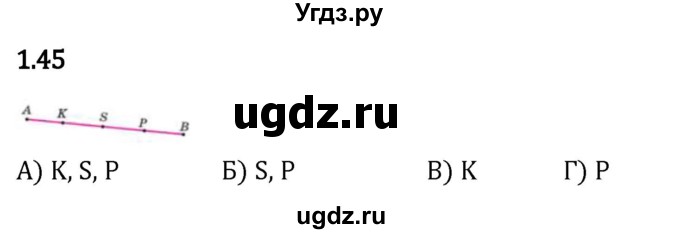 Угдз.ру

1.45

A K S P B

ugdz.ru

А) K, S, P Б) S, P В) K Г) P

ugdz.ru